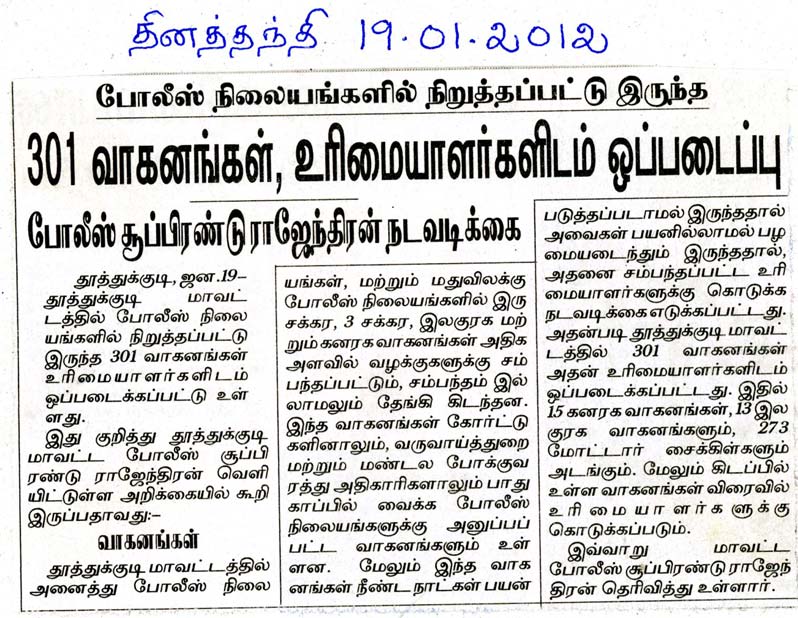 தினத்தந்தி 19.01.2012

போலீஸ் நிலையங்களில் நிறுத்தப்பட்டு இருந்த

301 வாகனங்கள், உரிமையாளர்களிடம் ஒப்படைப்பு

போலீஸ் சூப்பிரண்டு ராஜேந்திரன் நடவடிக்கை

தூத்துக்குடி, ஜன.19– தூத்துக்குடி மாவட்டத்தில் போலீஸ் நிலையங்களில் நிறுத்தப்பட்டு இருந்த 301 வாகனங்கள் உரிமையாளர்களிடம் ஒப்படைக்கப்பட்டு உள்ளது.

இது குறித்து தூத்துக்குடி மாவட்ட போலீஸ் சூப்பிரண்டு ராஜேந்திரன் வெளியிட்டுள்ள அறிக்கையில் கூறி இருப்பதாவது:–

வாகனங்கள்

தூத்துக்குடி மாவட்டத்தில் அனைத்து போலீஸ் நிலையங்கள், மற்றும் மதுவிலக்கு போலீஸ் நிலையங்களில் இரு சக்கர, 3 சக்கர, இலகுரக மற்றும் கனரக வாகனங்கள் அதிக அளவில் வழக்குகளுக்கு சம்பந்தப்பட்டும், சம்பந்தம் இல்லாமலும் தேங்கி கிடந்தன. இந்த வாகனங்கள் கோர்ட்டுகளினாலும், வருவாய்த்துறை மற்றும் மண்டல போக்குவரத்து அதிகாரிகளாலும் பாதுகாப்பில் வைக்க போலீஸ் நிலையங்களுக்கு அனுப்பப்பட்ட வாகனங்களும் உள்ளன. மேலும் இந்த வாகனங்கள் நீண்ட நாட்கள் பயன்படுத்தப்படாமல் இருந்ததால் அவைகள் பயனில்லாமல் பழமையடைந்தும் இருந்ததால், அதனை சம்பந்தப்பட்ட உரிமையாளர்களுக்கு கொடுக்க நடவடிக்கை எடுக்கப்பட்டது. அதன்படி தூத்துக்குடி மாவட்டத்தில் 301 வாகனங்கள் அதன் உரிமையாளர்களிடம் ஒப்படைக்கப்பட்டது. இதில் 15 கனரக வாகனங்கள், 13 இலகுரக வாகனங்களும், 273 மோட்டார் சைக்கிள்களும் அடங்கும். மேலும் கிடப்பில் உள்ள வாகனங்கள் விரைவில் உரிமையாளர்களுக்கு கொடுக்கப்படும்.

இவ்வாறு மாவட்ட போலீஸ் சூப்பிரண்டு ராஜேந்திரன் தெரிவித்து உள்ளார்.